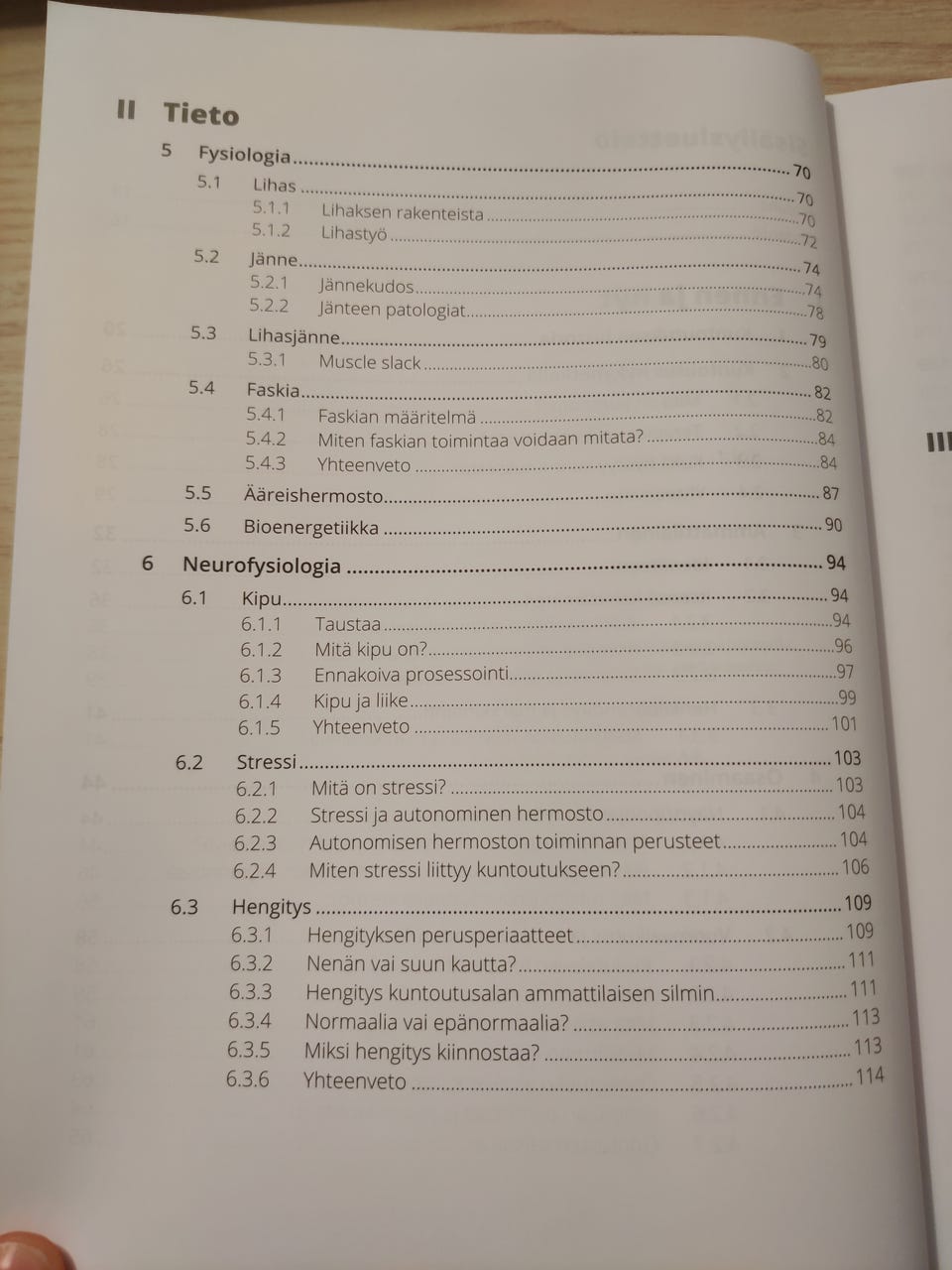 II Tieto

5 Fysiologia ........ 70
5.1 Lihas ........ 70
5.1.1 Lihaksen rakenteista ........ 70
5.1.2 Lihastyö ........ 72
5.2 Jänne ........ 74
5.2.1 Jännekudos ........ 74
5.2.2 Jänteen patologiat ........ 78
5.3 Lihasjänne ........ 79
5.3.1 Muscle slack ........ 80
5.4 Faskia ........ 82
5.4.1 Faskian määritelmä ........ 82
5.4.2 Miten faskian toimintaa voidaan mitata? ........ 84
5.4.3 Yhteenveto ........ 84
5.5 Ääreishermosto ........ 87
5.6 Bioenergetiikka ........ 90

6 Neurofysiologia ........ 94
6.1 Kipu ........ 94
6.1.1 Taustaa ........ 94
6.1.2 Mitä kipu on? ........ 96
6.1.3 Ennakoiva prosessointi ........ 97
6.1.4 Kipu ja liike ........ 99
6.1.5 Yhteenveto ........ 101
6.2 Stressi ........ 103
6.2.1 Mitä on stressi? ........ 103
6.2.2 Stressi ja autonominen hermosto ........ 104
6.2.3 Autonomisen hermoston toiminnan perusteet ........ 104
6.2.4 Miten stressi liittyy kuntoutukseen? ........ 106
6.3 Hengitys ........ 109
6.3.1 Hengityksen perusperiaatteet ........ 109
6.3.2 Nenän vai suun kautta? ........ 111
6.3.3 Hengitys kuntoutusalan ammattilaisen silmin ........ 111
6.3.4 Normaalia vai epänormaalia? ........ 113
6.3.5 Miksi hengitys kiinnostaa? ........ 113
6.3.6 Yhteenveto ........ 114

III